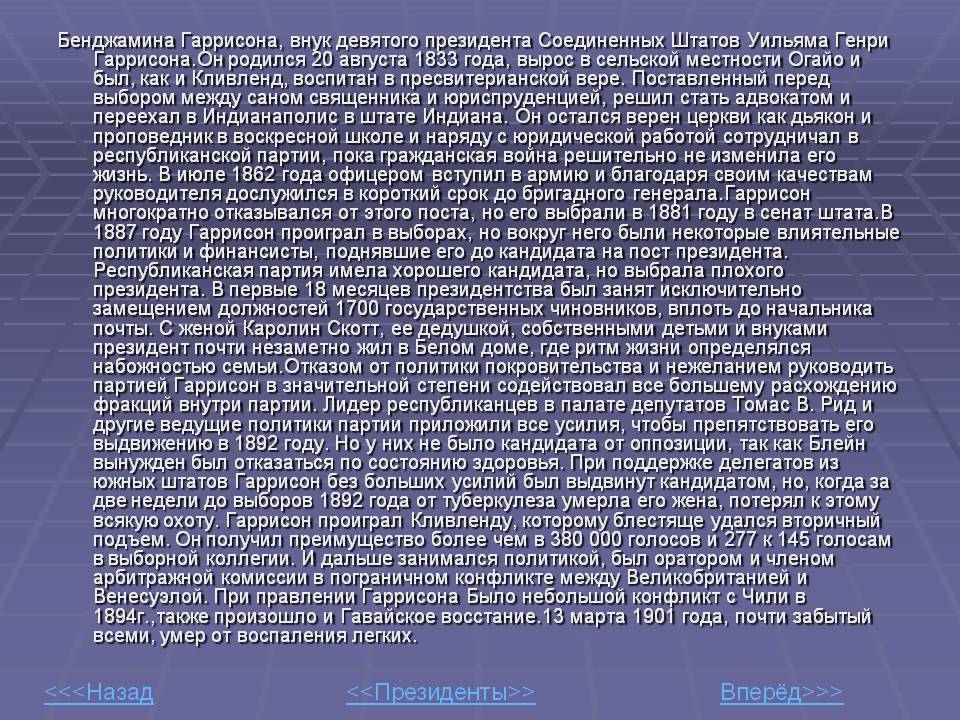 Бенджамина Гаррисона, внук девятого президента Соединенных Штатов Уильяма Генри Гаррисона.Он родился 20 августа 1833 года, вырос в сельской местности Огайо и был, как и Кливленд, воспитан в пресвитерианской вере. Поставленный перед выбором между саном священника и юриспруденцией, решил стать адвокатом и переехал в Индианаполис в штате Индиана. Он остался верен церкви как дьякон и проповедник в воскресной школе и наряду с юридической работой сотрудничал в республиканской партии, пока гражданская война решительно не изменила его жизнь. В июле 1862 года офицером вступил в армию и благодаря своим качествам руководителя дослужился в короткий срок до бригадного генерала.Гаррисон многократно отказывался от этого поста, но его выбрали в 1881 году в сенат штата.В 1887 году Гаррисон проиграл в выборах, но вокруг него были некоторые влиятельные политики и финансисты, поднявшие его до кандидата на пост президента. Республиканская партия имела хорошего кандидата, но выбрала плохого президента. В первые 18 месяцев президентства был занят исключительно замещением должностей 1700 государственных чиновников, вплоть до начальника почты. С женой Каролин Скотт, ее дедушкой, собственными детьми и внуками президент почти незаметно жил в Белом доме, где ритм жизни определялся набожностью семьи.Отказом от политики покровительства и нежеланием руководить партией Гаррисон в значительной степени содействовал все большему расхождению фракций внутри партии. Лидер республиканцев в палате депутатов Томас В. Рид и другие ведущие политики партии приложили все усилия, чтобы препятствовать его выдвижению в 1892 году. Но у них не было кандидата от оппозиции, так как Блейн вынужден был отказаться по состоянию здоровья. При поддержке делегатов из южных штатов Гаррисон без больших усилий был выдвинут кандидатом, но, когда за две недели до выборов 1892 года от туберкулеза умерла его жена, потерял к этому всякую охоту. Гаррисон проиграл Кливленду, которому блестяще удался вторичный подъем. Он получил преимущество более чем в 380 000 голосов и 277 к 145 голосам в выборной коллегии. И дальше занимался политикой, был оратором и членом арбитражной комиссии в пограничном конфликте между Великобританией и Венесуэлой. При правлении Гаррисона Было небольшой конфликт с Чили в 1894г.,также произошло и Гавайское восстание.13 марта 1901 года, почти забытый всеми, умер от воспаления легких.

<<<Назад <<Президенты>> Вперёд>>>